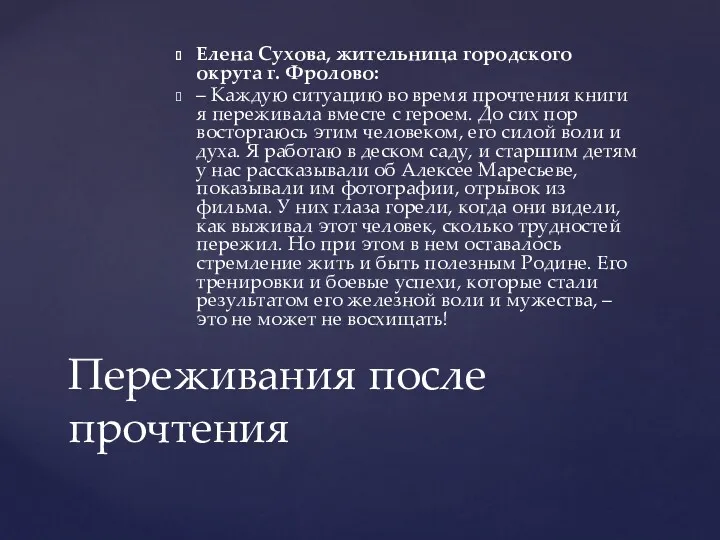 Елена Сухова, жительница городского округа г. Фролово:

– Каждую ситуацию во время прочтения книги я переживала вместе с героем. До сих пор восторгаюсь этим человеком, его силой воли и духа. Я работаю в деском саду, и старшим детям у нас рассказывали об Алексее Маресьеве, показывали им фотографии, отрывок из фильма. У них глаза горели, когда они видели, как выживал этот человек, сколько трудностей пережил. Но при этом в нем оставалось стремление жить и быть полезным Родине. Его тренировки и боевые успехи, которые стали результатом его железной воли и мужества, – это не может не восхищать!

Переживания после прочтения